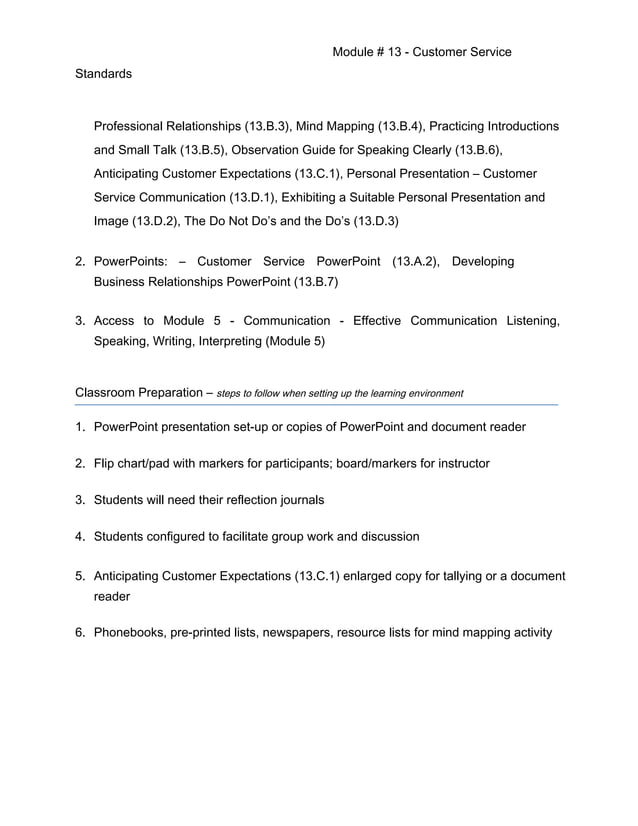 Module # 13 - Customer Service

Standards

Professional Relationships (13.B.3), Mind Mapping (13.B.4), Practicing Introductions and Small Talk (13.B.5), Observation Guide for Speaking Clearly (13.B.6), Anticipating Customer Expectations (13.C.1), Personal Presentation – Customer Service Communication (13.D.1), Exhibiting a Suitable Personal Presentation and Image (13.D.2), The Do Not Do's and the Do's (13.D.3)

2. PowerPoints: – Customer Service PowerPoint (13.A.2), Developing Business Relationships PowerPoint (13.B.7)

3. Access to Module 5 - Communication - Effective Communication Listening, Speaking, Writing, Interpreting (Module 5)

Classroom Preparation – steps to follow when setting up the learning environment

1. PowerPoint presentation set-up or copies of PowerPoint and document reader

2. Flip chart/pad with markers for participants; board/markers for instructor

3. Students will need their reflection journals

4. Students configured to facilitate group work and discussion

5. Anticipating Customer Expectations (13.C.1) enlarged copy for tallying or a document reader

6. Phonebooks, pre-printed lists, newspapers, resource lists for mind mapping activity